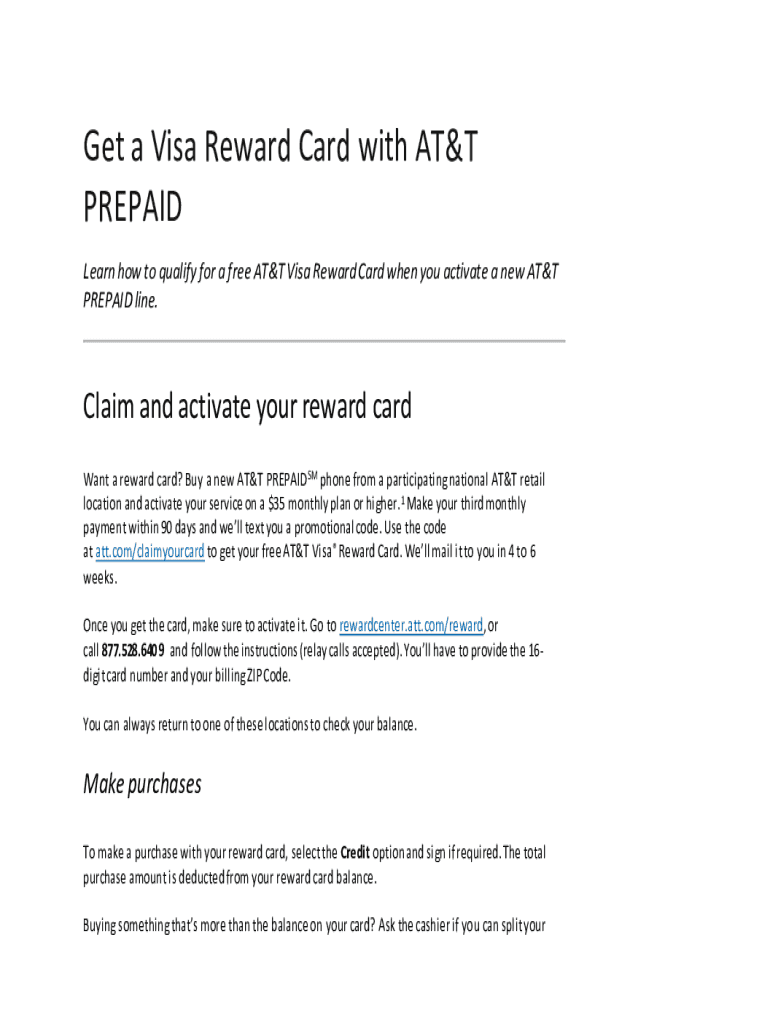 Get a Visa Reward Card with AT&T PREPAID

Learn how to qualify for a free AT&T Visa Reward Card when you activate a new AT&T PREPAID line.

Claim and activate your reward card

Want a reward card? Buy a new AT&T PREPAID$^{SM}$ phone from a participating national AT&T retail location and activate your service on a $35 monthly plan or higher.$^{1}$ Make your third monthly payment within 90 days and we'll text you a promotional code. Use the code at att.com/claimyourcard to get your free AT&T Visa® Reward Card. We'll mail it to you in 4 to 6 weeks.

Once you get the card, make sure to activate it. Go to rewardcenter.att.com/reward, or call 877.528.6409 and follow the instructions (relay calls accepted). You'll have to provide the 16-digit card number and your billing ZIP Code.

You can always return to one of these locations to check your balance.

Make purchases

To make a purchase with your reward card, select the Credit option and sign if required. The total purchase amount is deducted from your reward card balance.

Buying something that's more than the balance on your card? Ask the cashier if you can split your